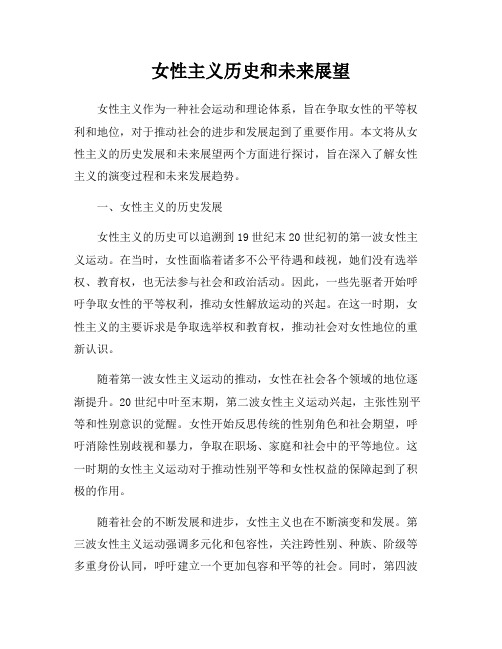 女性主义历史和未来展望

女性主义作为一种社会运动和理论体系，旨在争取女性的平等权利和地位，对于推动社会的进步和发展起到了重要作用。本文将从女性主义的历史发展和未来展望两个方面进行探讨，旨在深入了解女性主义的演变过程和未来发展趋势。

一、女性主义的历史发展

女性主义的历史可以追溯到19世纪末20世纪初的第一波女性主义运动。在当时，女性面临着诸多不公平待遇和歧视，她们没有选举权、教育权，也无法参与社会和政治活动。因此，一些先驱者开始呼吁争取女性的平等权利，推动女性解放运动的兴起。在这一时期，女性主义的主要诉求是争取选举权和教育权，推动社会对女性地位的重新认识。

随着第一波女性主义运动的推动，女性在社会各个领域的地位逐渐提升。20世纪中叶至末期，第二波女性主义运动兴起，主张性别平等和性别意识的觉醒。女性开始反思传统的性别角色和社会期望，呼吁消除性别歧视和暴力，争取在职场、家庭和社会中的平等地位。这一时期的女性主义运动对于推动性别平等和女性权益的保障起到了积极的作用。

随着社会的不断发展和进步，女性主义也在不断演变和发展。第三波女性主义运动强调多元化和包容性，关注跨性别、种族、阶级等多重身份认同，呼吁建立一个更加包容和平等的社会。同时，第四波